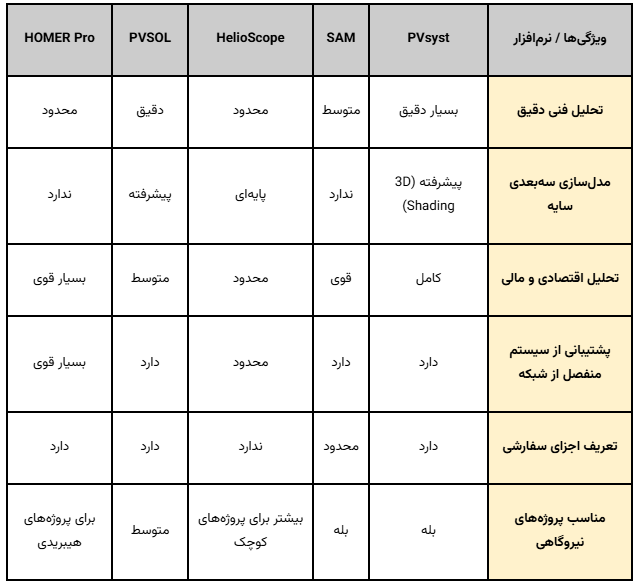 | ویژگی‌ها / نرم‌افزار | PVsyst | SAM | HelioScope | PVSOL | HOMER Pro |
|---|---|---|---|---|---|
| تحلیل فنی دقیق | بسیار دقیق | متوسط | محدود | دقیق | محدود |
| مدل‌سازی سه‌بعدی سایه | پیشرفته (3D Shading) | ندارد | پایه‌ای | پیشرفته | ندارد |
| تحلیل اقتصادی و مالی | کامل | قوی | محدود | متوسط | بسیار قوی |
| پشتیبانی از سیستم منفصل از شبکه | دارد | دارد | محدود | دارد | بسیار قوی |
| تعریف اجزای سفارشی | دارد | محدود | ندارد | دارد | دارد |
| مناسب پروژه‌های نیروگاهی | بله | بله | بیشتر برای پروژه‌های کوچک | متوسط | برای پروژه‌های هیبریدی |